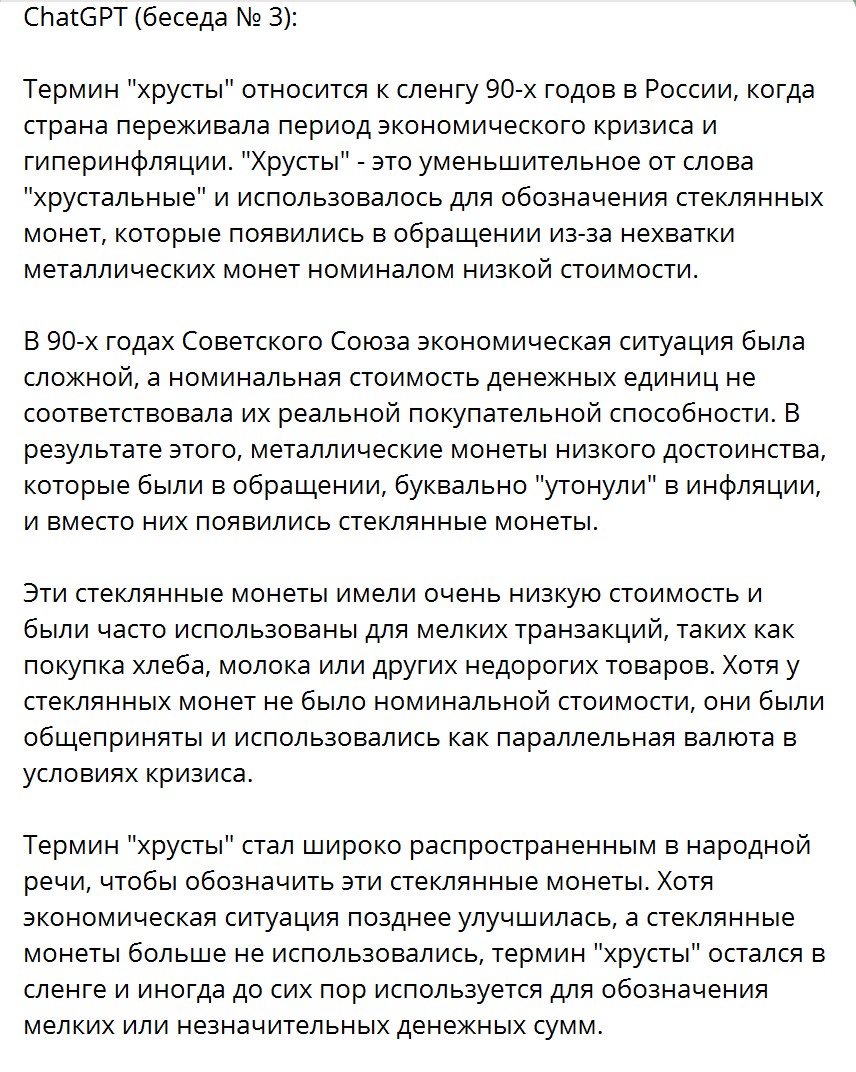 ChatGPT (беседа № 3):

Термин "хрусты" относится к сленгу 90-х годов в России, когда страна переживала период экономического кризиса и гиперинфляции. "Хрусты" - это уменьшительное от слова "хрустальные" и использовалось для обозначения стеклянных монет, которые появились в обращении из-за нехватки металлических монет номиналом низкой стоимости.

В 90-х годах Советского Союза экономическая ситуация была сложной, а номинальная стоимость денежных единиц не соответствовала их реальной покупательной способности. В результате этого, металлические монеты низкого достоинства, которые были в обращении, буквально "утонули" в инфляции, и вместо них появились стеклянные монеты.

Эти стеклянные монеты имели очень низкую стоимость и были часто использованы для мелких транзакций, таких как покупка хлеба, молока или других недорогих товаров. Хотя у стеклянных монет не было номинальной стоимости, они были общеприняты и использовались как параллельная валюта в условиях кризиса.

Термин "хрусты" стал широко распространенным в народной речи, чтобы обозначить эти стеклянные монеты. Хотя экономическая ситуация позднее улучшилась, а стеклянные монеты больше не использовались, термин "хрусты" остался в сленге и иногда до сих пор используется для обозначения мелких или незначительных денежных сумм.